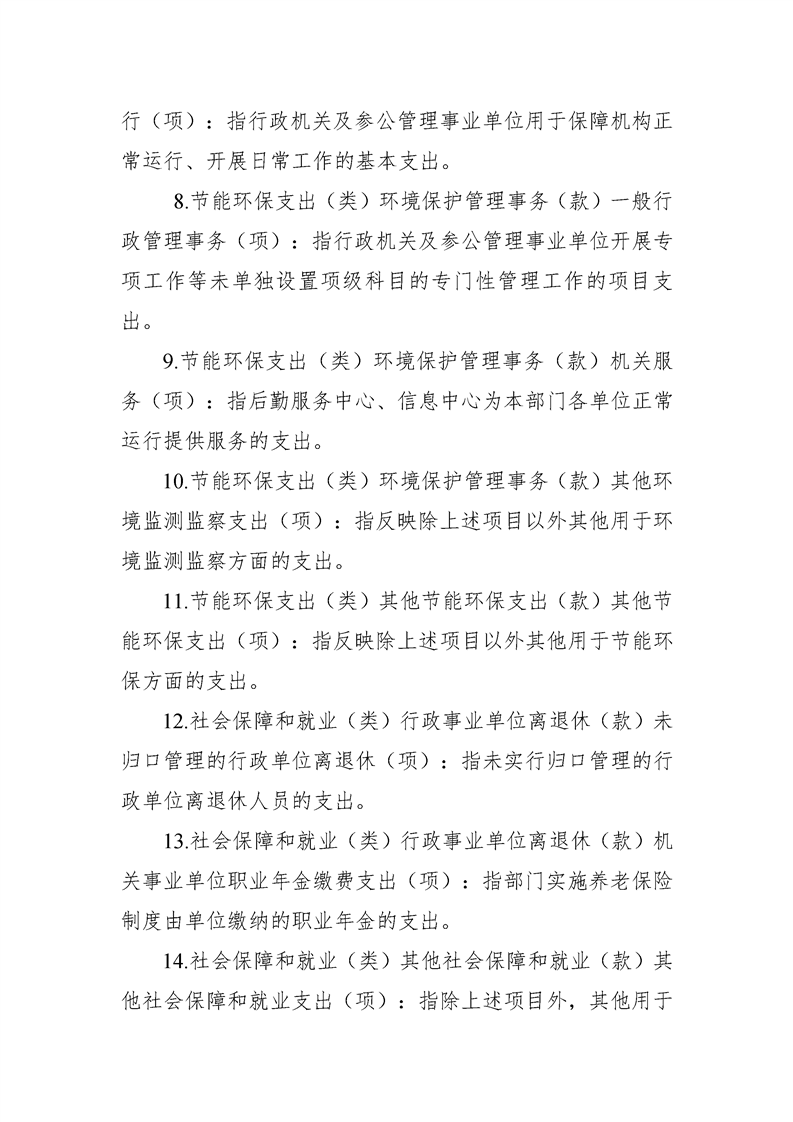 行（项）：指行政机关及参公管理事业单位用于保障机构正常运行、开展日常工作的基本支出。

8.节能环保支出（类）环境保护管理事务（款）一般行政管理事务（项）：指行政机关及参公管理事业单位开展专项工作等未单独设置项级科目的专门性管理工作的项目支出。

9.节能环保支出（类）环境保护管理事务（款）机关服务（项）：指后勤服务中心、信息中心为本部门各单位正常运行提供服务的支出。

10.节能环保支出（类）环境保护管理事务（款）其他环境监测监察支出（项）：指反映除上述项目以外其他用于环境监测监察方面的支出。

11.节能环保支出（类）其他节能环保支出（款）其他节能环保支出（项）：指反映除上述项目以外其他用于节能环保方面的支出。

12.社会保障和就业（类）行政事业单位离退休（款）未归口管理的行政单位离退休（项）：指未实行归口管理的行政单位离退休人员的支出。

13.社会保障和就业（类）行政事业单位离退休（款）机关事业单位职业年金缴费支出（项）：指部门实施养老保险制度由单位缴纳的职业年金的支出。

14.社会保障和就业（类）其他社会保障和就业（款）其他社会保障和就业支出（项）：指除上述项目外，其他用于